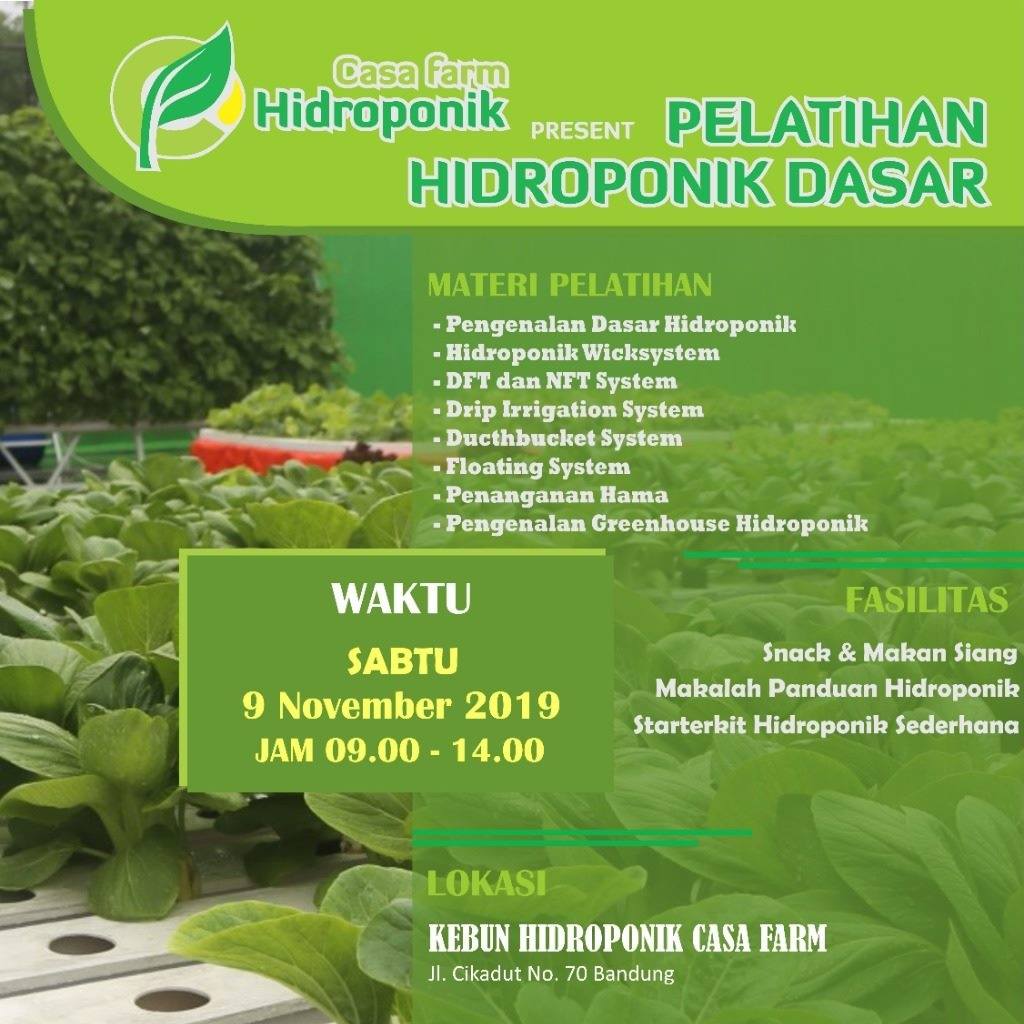 Casa farm
Hidroponik

PRESENT

PELATIHAN
HIDROPONIK DASAR

MATERI PELATIHAN

- Pengenalan Dasar Hidroponik
- Hidroponik Wicksystem
- DFT dan NFT System
- Drip Irrigation System
- Ducthbucket System
- Floating System
- Penanganan Hama
- Pengenalan Greenhouse Hidroponik

WAKTU

SABTU
9 November 2019
JAM 09.00 - 14.00

FASILITAS

Snack & Makan Siang
Makalah Panduan Hidroponik
Starterkit Hidroponik Sederhana

LOKASI

KEBUN HIDROPONIK CASA FARM
Jl. Cikadut No. 70 Bandung